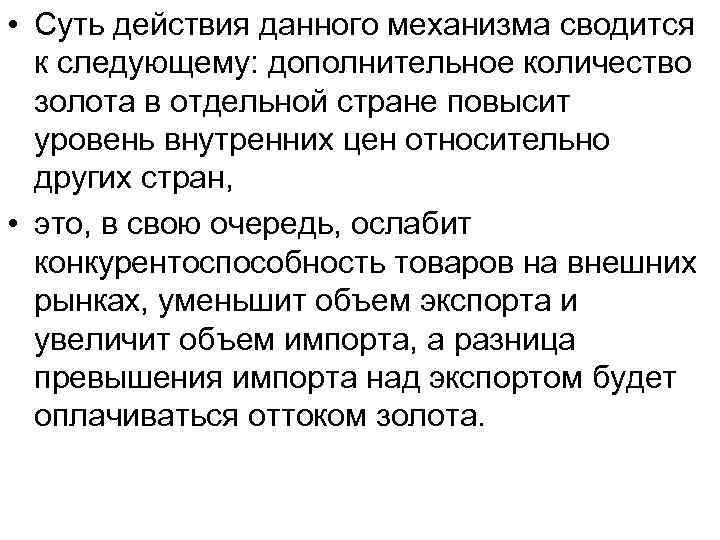 • Суть действия данного механизма сводится к следующему: дополнительное количество золота в отдельной стране повысит уровень внутренних цен относительно других стран,

• это, в свою очередь, ослабит конкурентоспособность товаров на внешних рынках, уменьшит объем экспорта и увеличит объем импорта, а разница превышения импорта над экспортом будет оплачиваться оттоком золота.